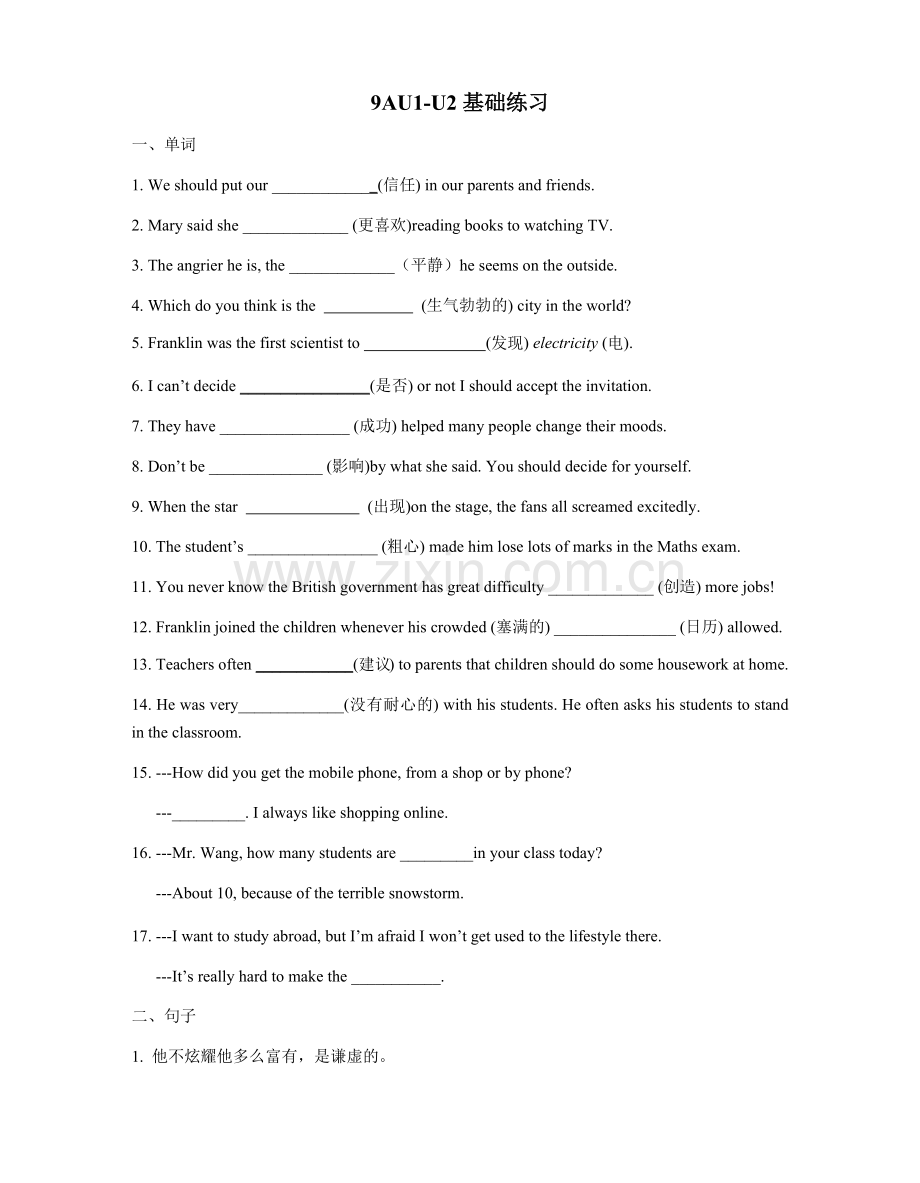 9AU1-U2 基础练习

一、单词

1. We should put our _____________(信任) in our parents and friends.

2. Mary said she _____________ (更喜欢)reading books to watching TV.

3. The angrier he is, the _____________（平静）he seems on the outside.

4. Which do you think is the ___________ (生气勃勃的) city in the world?

5. Franklin was the first scientist to _______________(发现) electricity (电).

6. I can't decide ________________(是否) or not I should accept the invitation.

7. They have ________________ (成功) helped many people change their moods.

8. Don't be ______________ (影响)by what she said. You should decide for yourself.

9. When the star ______________ (出现)on the stage, the fans all screamed excitedly.

10. The student's ________________ (粗心) made him lose lots of marks in the Maths exam.

11. You never know the British government has great difficulty _____________ (创造) more jobs!

12. Franklin joined the children whenever his crowded (塞满的) _______________ (日历) allowed.

13. Teachers often ____________(建议) to parents that children should do some housework at home.

14. He was very_____________(没有耐心的) with his students. He often asks his students to stand in the classroom.

15. ---How did you get the mobile phone, from a shop or by phone?

---_________. I always like shopping online.

16. ---Mr. Wang, how many students are _________in your class today?

---About 10, because of the terrible snowstorm.

17. ---I want to study abroad, but I'm afraid I won't get used to the lifestyle there.

---It's really hard to make the ___________.

二、句子

1. 他不炫耀他多么富有，是谦虚的。

www.zixin.com.cn